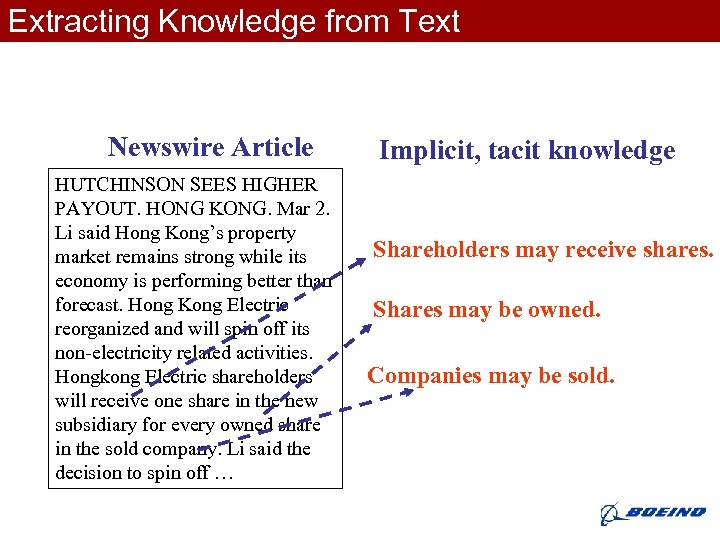 Extracting Knowledge from Text

Newswire Article

HUTCHINSON SEES HIGHER PAYOUT. HONG KONG. Mar 2. Li said Hong Kong's property market remains strong while its economy is performing better than forecast. Hong Kong Electric reorganized and will spin off its non-electricity related activities. Hongkong Electric shareholders will receive one share in the new subsidiary for every owned share in the sold company. Li said the decision to spin off …

Implicit, tacit knowledge

Shareholders may receive shares.

Shares may be owned.

Companies may be sold.

BOEING